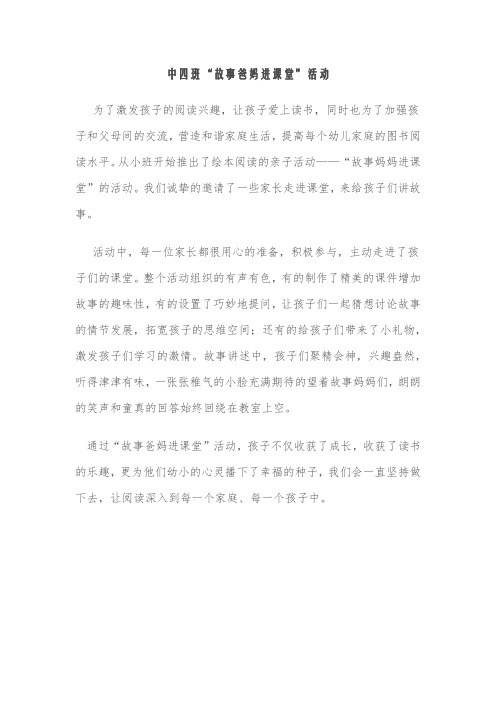 中四班“故事爸妈进课堂”活动

为了激发孩子的阅读兴趣，让孩子爱上读书，同时也为了加强孩子和父母间的交流，营造和谐家庭生活，提高每个幼儿家庭的图书阅读水平。从小班开始推出了绘本阅读的亲子活动——“故事妈妈进课堂”的活动。我们诚挚的邀请了一些家长走进课堂，来给孩子们讲故事。

活动中，每一位家长都很用心的准备，积极参与，主动走进了孩子们的课堂。整个活动组织的有声有色，有的制作了精美的课件增加故事的趣味性，有的设置了巧妙地提问，让孩子们一起猜想讨论故事的情节发展，拓宽孩子的思维空间；还有的给孩子们带来了小礼物，激发孩子们学习的激情。故事讲述中，孩子们聚精会神，兴趣盎然，听得津津有味，一张张稚气的小脸充满期待的望着故事妈妈们，朗朗的笑声和童真的回答始终回绕在教室上空。

通过“故事爸妈进课堂”活动，孩子不仅收获了成长，收获了读书的乐趣，更为他们幼小的心灵播下了幸福的种子，我们会一直坚持做下去，让阅读深入到每一个家庭、每一个孩子中。